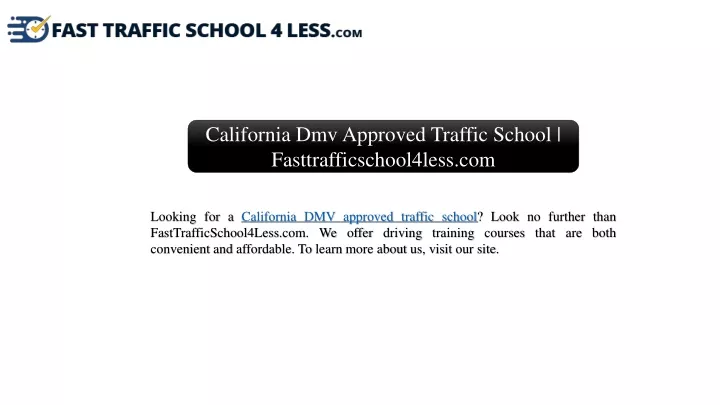 FAST TRAFFIC SCHOOL 4 LESS.COM

California Dmv Approved Traffic School | Fasttrafficschool4less.com

Looking for a California DMV approved traffic school? Look no further than FastTrafficSchool4Less.com. We offer driving training courses that are both convenient and affordable. To learn more about us, visit our site.